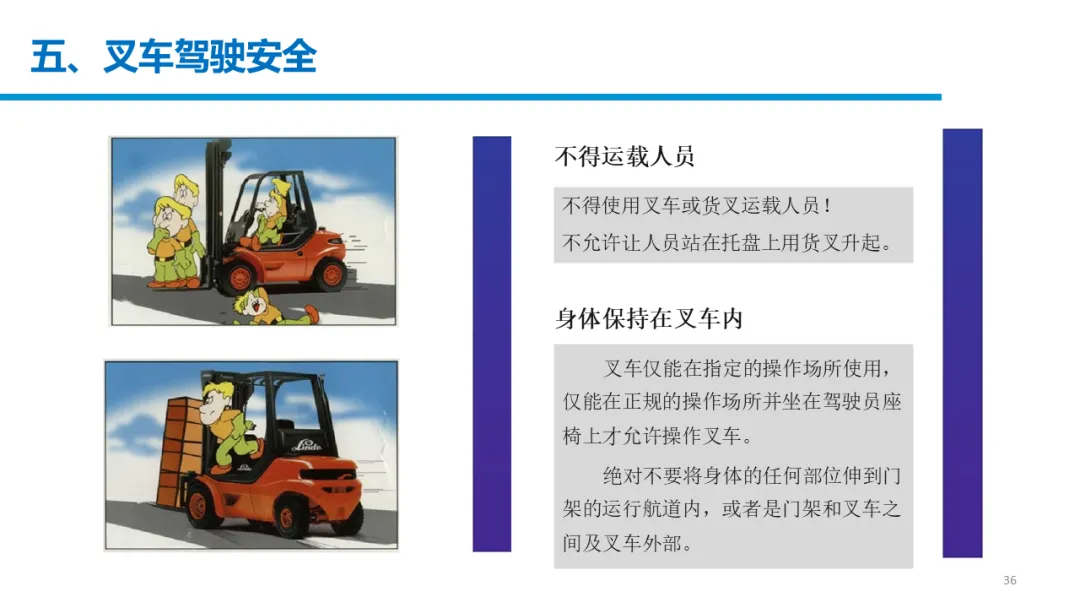 五、叉车驾驶安全

不得运载人员

不得使用叉车或货叉运载人员！

不允许让人员站在托盘上用货叉升起。

身体保持在叉车内

叉车仅能在指定的操作场所使用，仅能在正规的操作场所并坐在驾驶员座椅上才允许操作叉车。

绝对不要将身体的任何部位伸到门架的运行航道内，或者是门架和叉车之间及叉车外部。

36